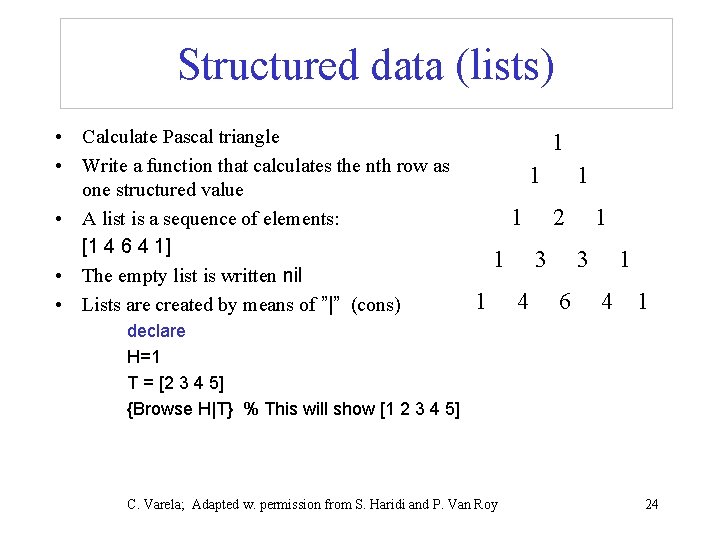 Structured data (lists)

• Calculate Pascal triangle
• Write a function that calculates the nth row as one structured value
• A list is a sequence of elements:
[1 4 6 4 1]
• The empty list is written nil
• Lists are created by means of "|" (cons)

declare
H=1
T = [2 3 4 5]
{Browse H|T} % This will show [1 2 3 4 5]

1
1 1
1 2 1
1 3 3 1
1 4 6 4 1

C. Varela; Adapted w. permission from S. Haridi and P. Van Roy

24